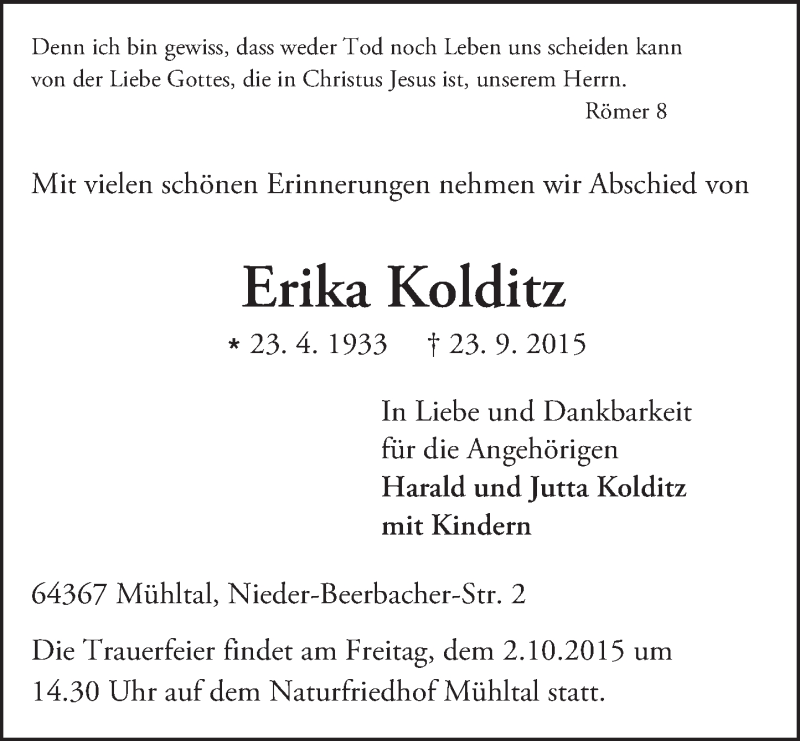 Denn ich bin gewiss, dass weder Tod noch Leben uns scheiden kann von der Liebe Gottes, die in Christus Jesus ist, unserem Herrn.
Römer 8

Mit vielen schönen Erinnerungen nehmen wir Abschied von

Erika Kolditz

* 23. 4. 1933 † 23. 9. 2015

In Liebe und Dankbarkeit
für die Angehörigen
Harald und Jutta Kolditz
mit Kindern

64367 Mühltal, Nieder-Beerbacher-Str. 2

Die Trauerfeier findet am Freitag, dem 2.10.2015 um 14.30 Uhr auf dem Naturfriedhof Mühltal statt.